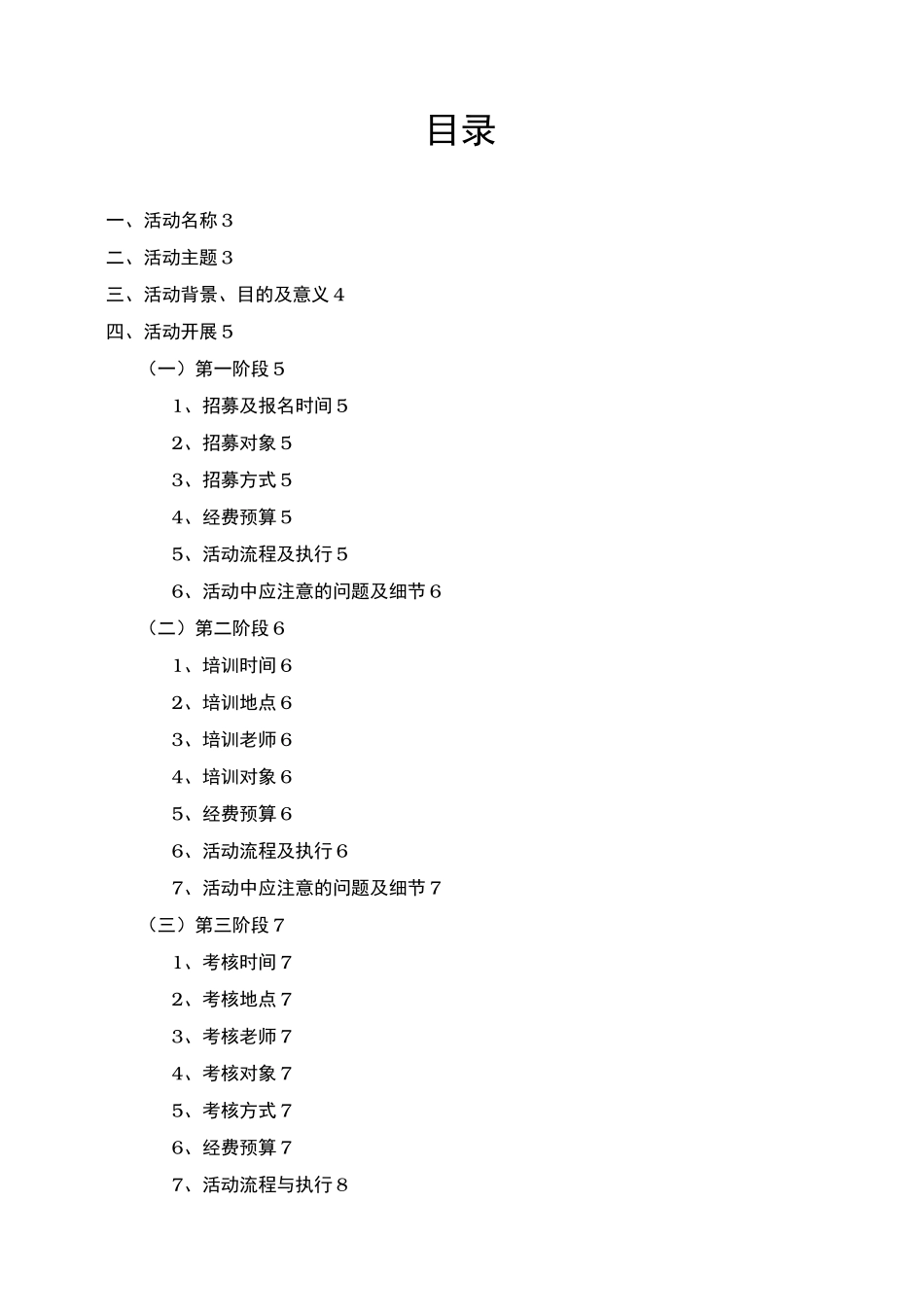 目录

一、活动名称 3

二、活动主题 3

三、活动背景、目的及意义 4

四、活动开展 5

（一）第一阶段 5

1、招募及报名时间 5

2、招募对象 5

3、招募方式 5

4、经费预算 5

5、活动流程及执行 5

6、活动中应注意的问题及细节 6

（二）第二阶段 6

1、培训时间 6

2、培训地点 6

3、培训老师 6

4、培训对象 6

5、经费预算 6

6、活动流程及执行 6

7、活动中应注意的问题及细节 7

（三）第三阶段 7

1、考核时间 7

2、考核地点 7

3、考核老师 7

4、考核对象 7

5、考核方式 7

6、经费预算 7

7、活动流程与执行 8